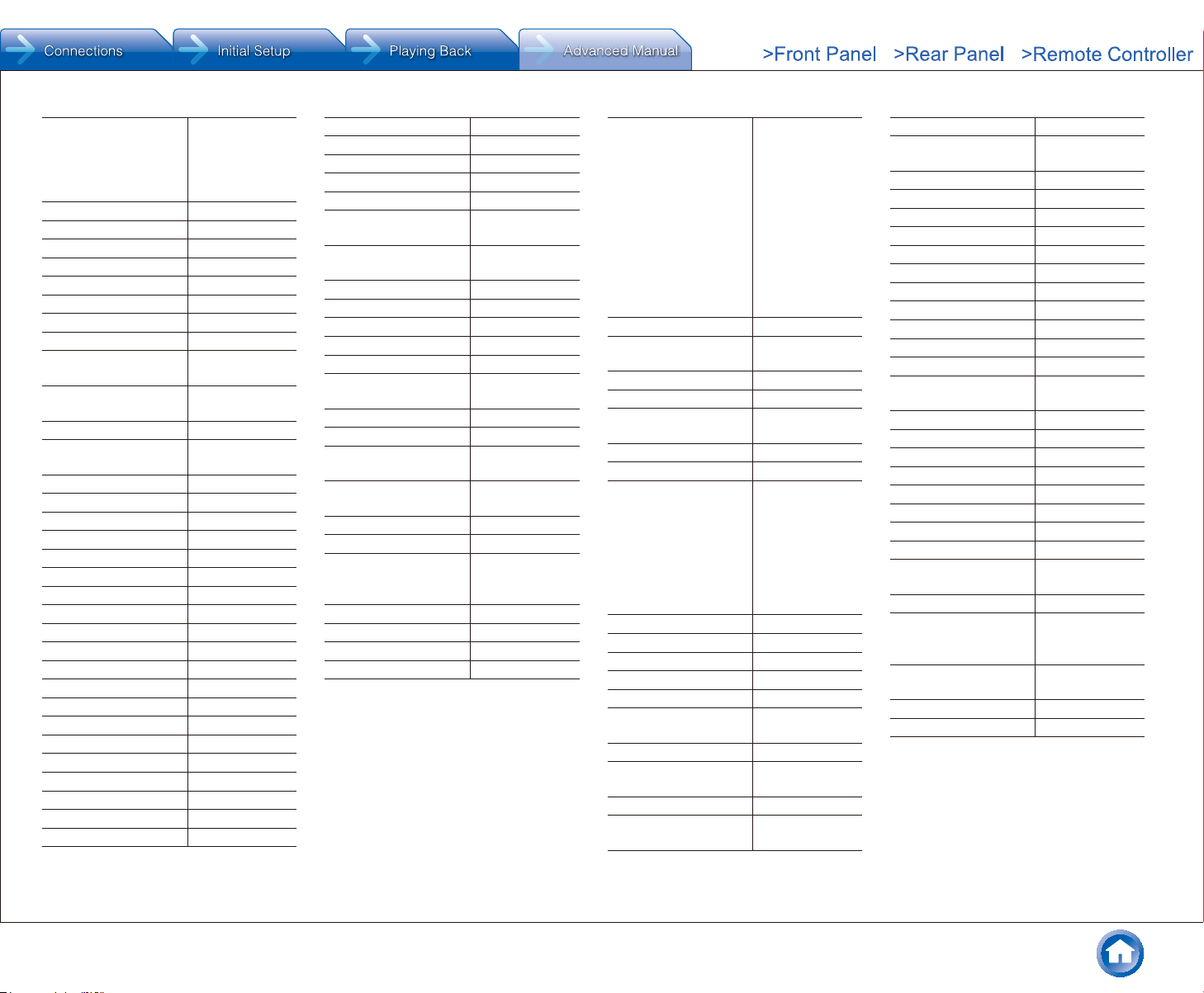 Connections
Initial Setup
Playing Back
Advanced Manual

>Front Panel >Rear Panel >Remote Controller